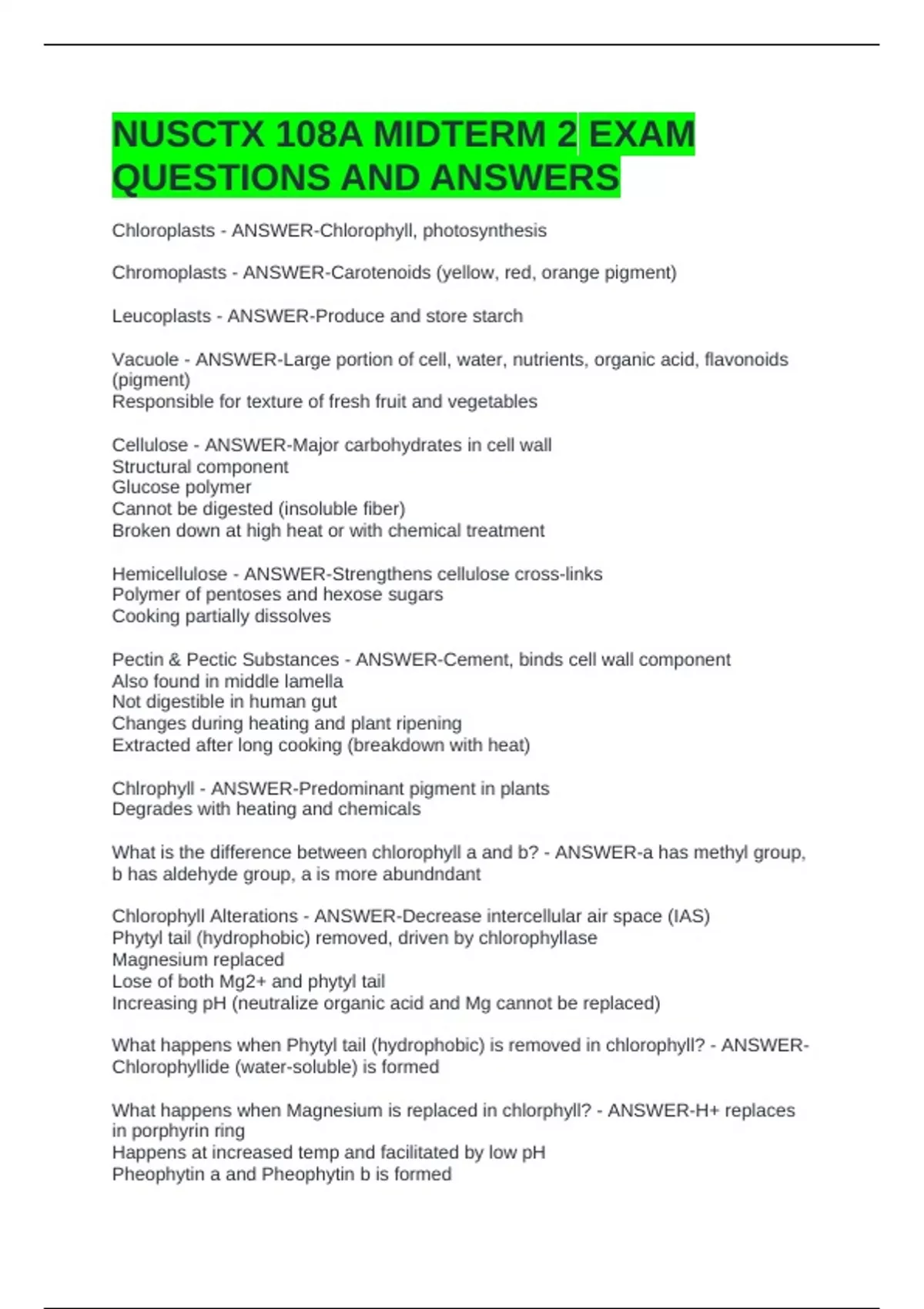 NUSCTX 108A MIDTERM 2 EXAM QUESTIONS AND ANSWERS

Chloroplasts - ANSWER-Chlorophyll, photosynthesis

Chromoplasts - ANSWER-Carotenoids (yellow, red, orange pigment)

Leucoplasts - ANSWER-Produce and store starch

Vacuole - ANSWER-Large portion of cell, water, nutrients, organic acid, flavonoids (pigment)
Responsible for texture of fresh fruit and vegetables

Cellulose - ANSWER-Major carbohydrates in cell wall
Structural component
Glucose polymer
Cannot be digested (insoluble fiber)
Broken down at high heat or with chemical treatment

Hemicellulose - ANSWER-Strengthens cellulose cross-links
Polymer of pentoses and hexose sugars
Cooking partially dissolves

Pectin & Pectic Substances - ANSWER-Cement, binds cell wall component
Also found in middle lamella
Not digestible in human gut
Changes during heating and plant ripening
Extracted after long cooking (breakdown with heat)

Chlrophyll - ANSWER-Predominant pigment in plants
Degrades with heating and chemicals

What is the difference between chlorophyll a and b? - ANSWER-a has methyl group, b has aldehyde group, a is more abundndant

Chlorophyll Alterations - ANSWER-Decrease intercellular air space (IAS)
Phytyl tail (hydrophobic) removed, driven by chlorophyllase
Magnesium replaced
Lose of both Mg2+ and phytyl tail
Increasing pH (neutralize organic acid and Mg cannot be replaced)

What happens when Phytyl tail (hydrophobic) is removed in chlorophyll? - ANSWER-Chlorophyllide (water-soluble) is formed

What happens when Magnesium is replaced in chlorphyll? - ANSWER-H+ replaces in porphyrin ring
Happens at increased temp and facilitated by low pH
Pheophytin a and Pheophytin b is formed